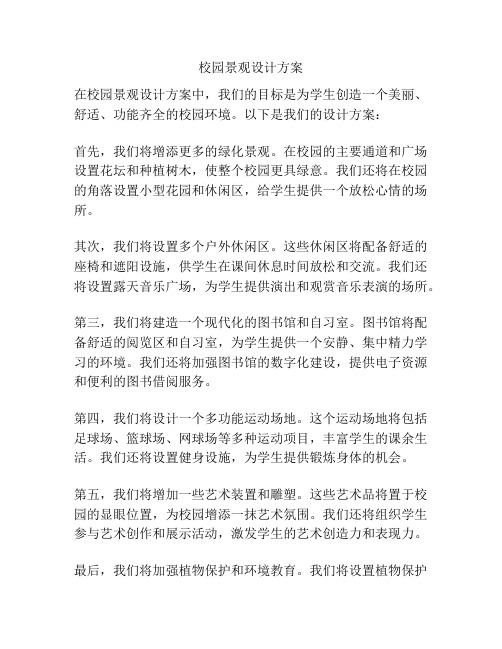 校园景观设计方案

在校园景观设计方案中，我们的目标是为学生创造一个美丽、舒适、功能齐全的校园环境。以下是我们的设计方案：

首先，我们将增添更多的绿化景观。在校园的主要通道和广场设置花坛和种植树木，使整个校园更具绿意。我们还将在校园的角落设置小型花园和休闲区，给学生提供一个放松心情的场所。

其次，我们将设置多个户外休闲区。这些休闲区将配备舒适的座椅和遮阳设施，供学生在课间休息时间放松和交流。我们还将设置露天音乐广场，为学生提供演出和观赏音乐表演的场所。

第三，我们将建造一个现代化的图书馆和自习室。图书馆将配备舒适的阅览区和自习室，为学生提供一个安静、集中精力学习的环境。我们还将加强图书馆的数字化建设，提供电子资源和便利的图书借阅服务。

第四，我们将设计一个多功能运动场地。这个运动场地将包括足球场、篮球场、网球场等多种运动项目，丰富学生的课余生活。我们还将设置健身设施，为学生提供锻炼身体的机会。

第五，我们将增加一些艺术装置和雕塑。这些艺术品将置于校园的显眼位置，为校园增添一抹艺术氛围。我们还将组织学生参与艺术创作和展示活动，激发学生的艺术创造力和表现力。

最后，我们将加强植物保护和环境教育。我们将设置植物保护